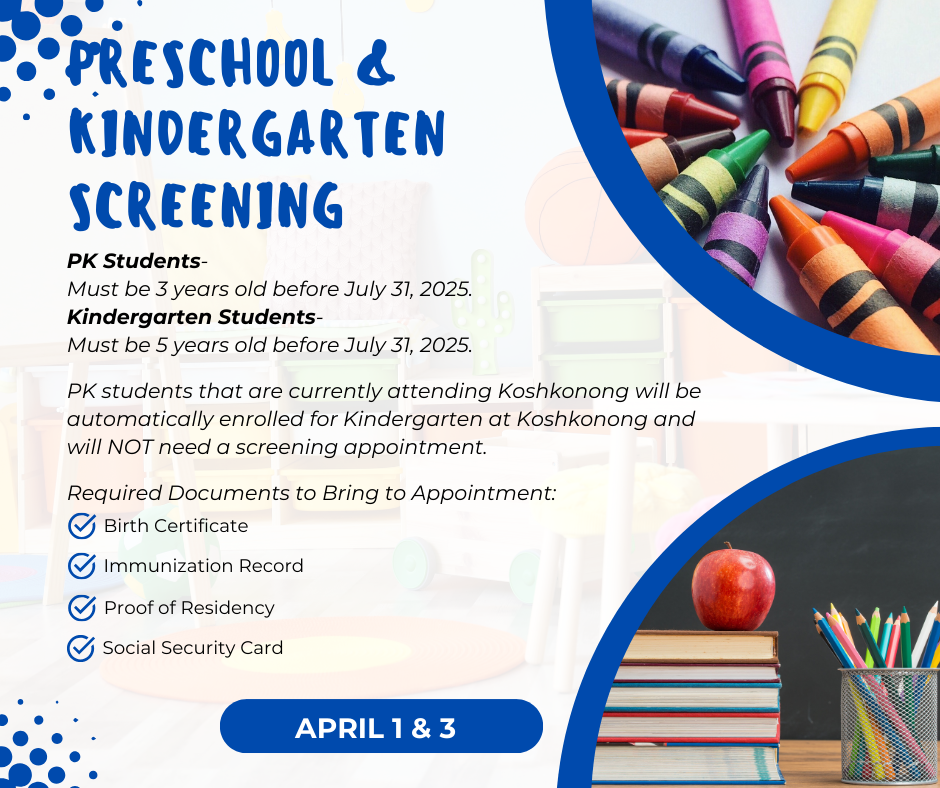 PRESCHOOL & KINDERGARTEN SCREENING

PK Students-
Must be 3 years old before July 31, 2025.
Kindergarten Students-
Must be 5 years old before July 31, 2025.

PK students that are currently attending Koshkonong will be automatically enrolled for Kindergarten at Koshkonong and will NOT need a screening appointment.

Required Documents to Bring to Appointment:
Birth Certificate
Immunization Record
Proof of Residency
Social Security Card

APRIL 1 & 3